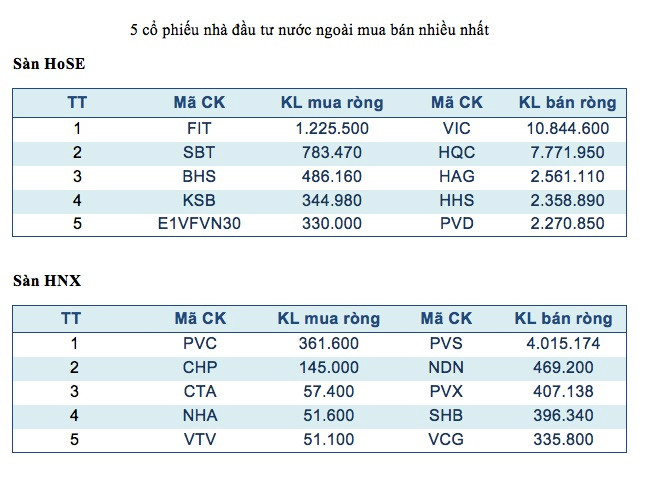 5 cổ phiếu nhà đầu tư nước ngoài mua bán nhiều nhất

Sàn HoSE

| TT | Mã CK | KL mua ròng | Mã CK | KL bán ròng |
|---|---|---|---|---|
| 1 | FIT | 1.225.500 | VIC | 10.844.600 |
| 2 | SBT | 783.470 | HQC | 7.771.950 |
| 3 | BHS | 486.160 | HAG | 2.561.110 |
| 4 | KSB | 344.980 | HHS | 2.358.890 |
| 5 | E1VFVN30 | 330.000 | PVD | 2.270.850 |

Sàn HNX

| TT | Mã CK | KL mua ròng | Mã CK | KL bán ròng |
|---|---|---|---|---|
| 1 | PVC | 361.600 | PVS | 4.015.174 |
| 2 | CHP | 145.000 | NDN | 469.200 |
| 3 | CTA | 57.400 | PVX | 407.138 |
| 4 | NHA | 51.600 | SHB | 396.340 |
| 5 | VTV | 51.100 | VCG | 335.800 |